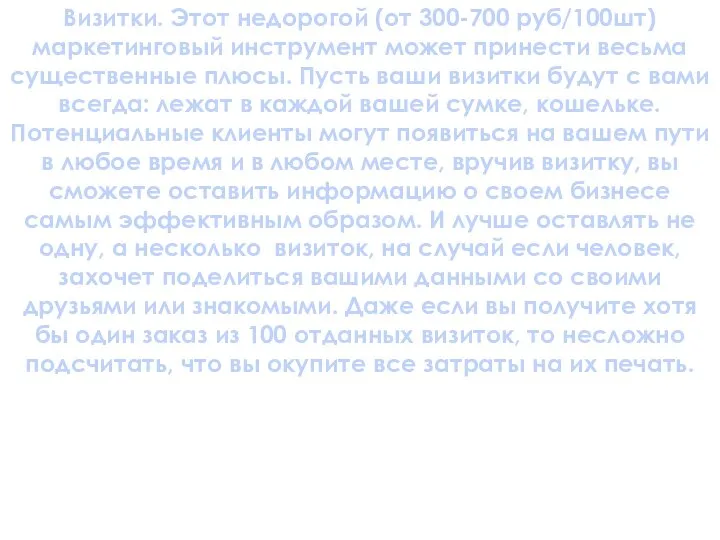 Визитки. Этот недорогой (от 300-700 руб/100шт) маркетинговый инструмент может принести весьма существенные плюсы. Пусть ваши визитки будут с вами всегда: лежат в каждой вашей сумке, кошельке. Потенциальные клиенты могут появиться на вашем пути в любое время и в любом месте, вручив визитку, вы сможете оставить информацию о своем бизнесе самым эффективным образом. И лучше оставлять не одну, а несколько визиток, на случай если человек, захочет поделиться вашими данными со своими друзьями или знакомыми. Даже если вы получите хотя бы один заказ из 100 отданных визиток, то несложно подсчитать, что вы окупите все затраты на их печать.